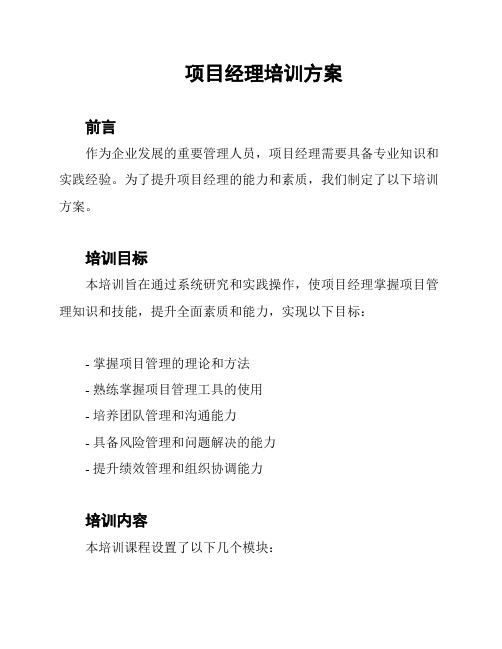 项目经理培训方案

前言

作为企业发展的重要管理人员，项目经理需要具备专业知识和实践经验。为了提升项目经理的能力和素质，我们制定了以下培训方案。

培训目标

本培训旨在通过系统研究和实践操作，使项目经理掌握项目管理知识和技能，提升全面素质和能力，实现以下目标：

- 掌握项目管理的理论和方法
- 熟练掌握项目管理工具的使用
- 培养团队管理和沟通能力
- 具备风险管理和问题解决的能力
- 提升绩效管理和组织协调能力

培训内容

本培训课程设置了以下几个模块：